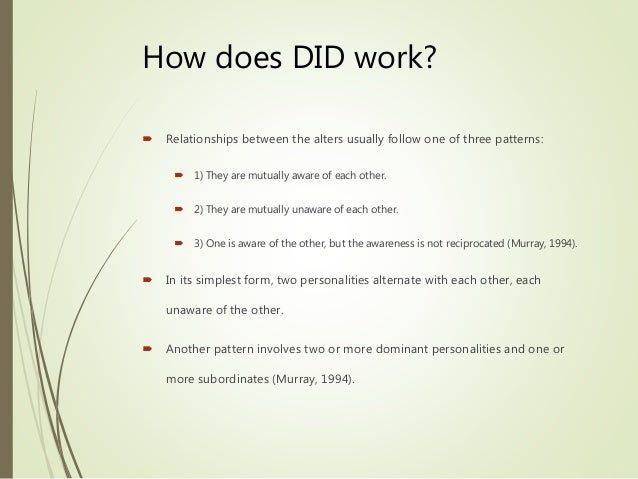 How does DID work?

Relationships between the alters usually follow one of three patterns:

1) They are mutually aware of each other.

2) They are mutually unaware of each other.

3) One is aware of the other, but the awareness is not reciprocated (Murray, 1994).

In its simplest form, two personalities alternate with each other, each unaware of the other.

Another pattern involves two or more dominant personalities and one or more subordinates (Murray, 1994).